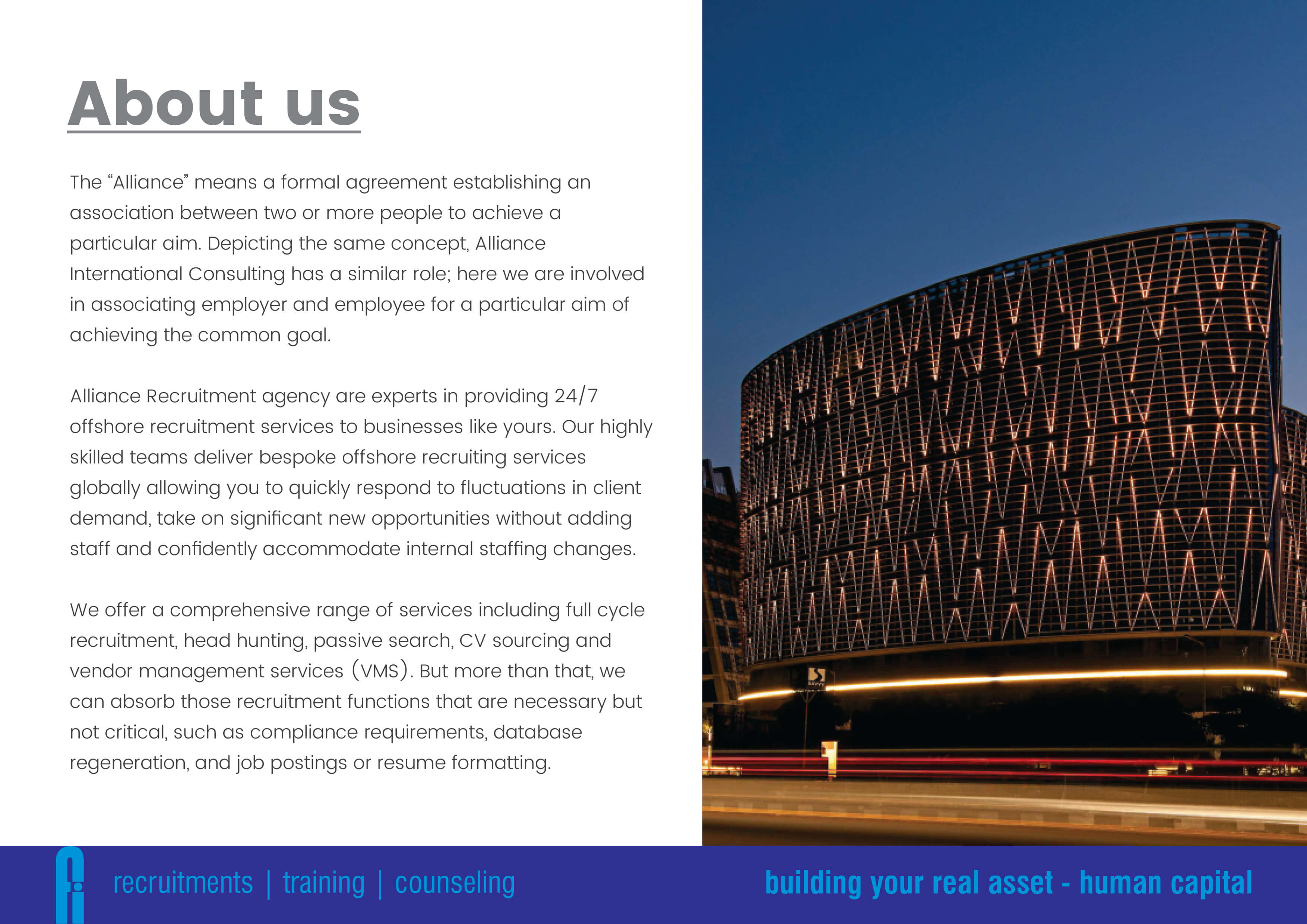 About us

The “Alliance” means a formal agreement establishing an association between two or more people to achieve a particular aim. Depicting the same concept, Alliance International Consulting has a similar role; here we are involved in associating employer and employee for a particular aim of achieving the common goal.

Alliance Recruitment agency are experts in providing 24/7 offshore recruitment services to businesses like yours. Our highly skilled teams deliver bespoke offshore recruiting services globally allowing you to quickly respond to fluctuations in client demand, take on significant new opportunities without adding staff and confidently accommodate internal staffing changes.

We offer a comprehensive range of services including full cycle recruitment, head hunting, passive search, CV sourcing and vendor management services (VMS). But more than that, we can absorb those recruitment functions that are necessary but not critical, such as compliance requirements, database regeneration, and job postings or resume formatting.

recruitments | training | counseling

building your real asset - human capital